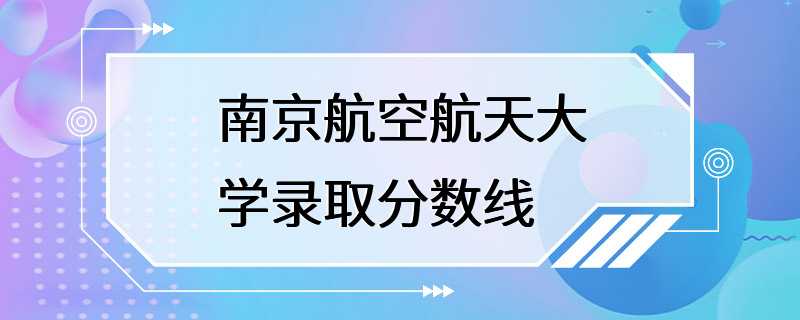 南京航空航天大学录取分数线